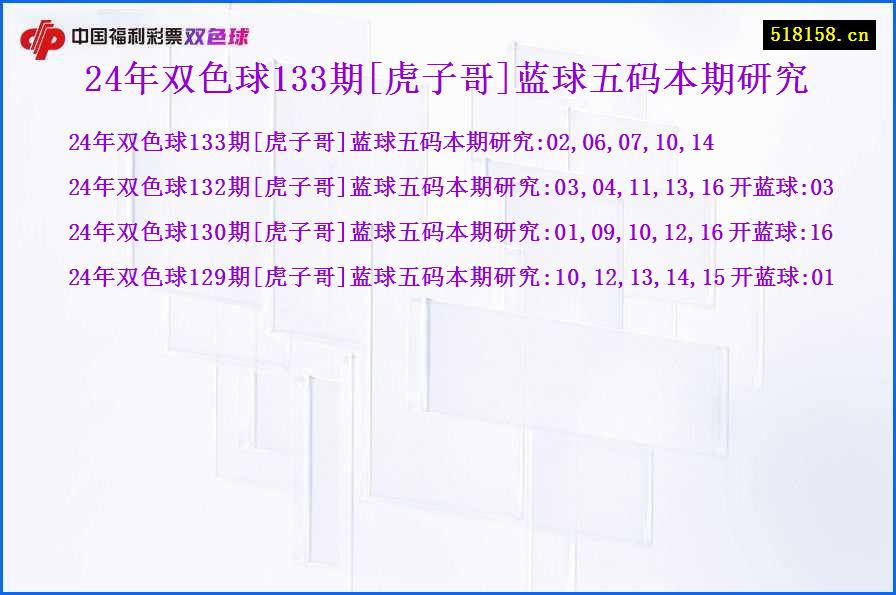 中国福利彩票双色球

518158.cn

24年双色球133期[虎子哥]蓝球五码本期研究

24年双色球133期[虎子哥]蓝球五码本期研究:02,06,07,10,14

24年双色球132期[虎子哥]蓝球五码本期研究:03,04,11,13,16 开蓝球:03

24年双色球130期[虎子哥]蓝球五码本期研究:01,09,10,12,16 开蓝球:16

24年双色球129期[虎子哥]蓝球五码本期研究:10,12,13,14,15 开蓝球:01